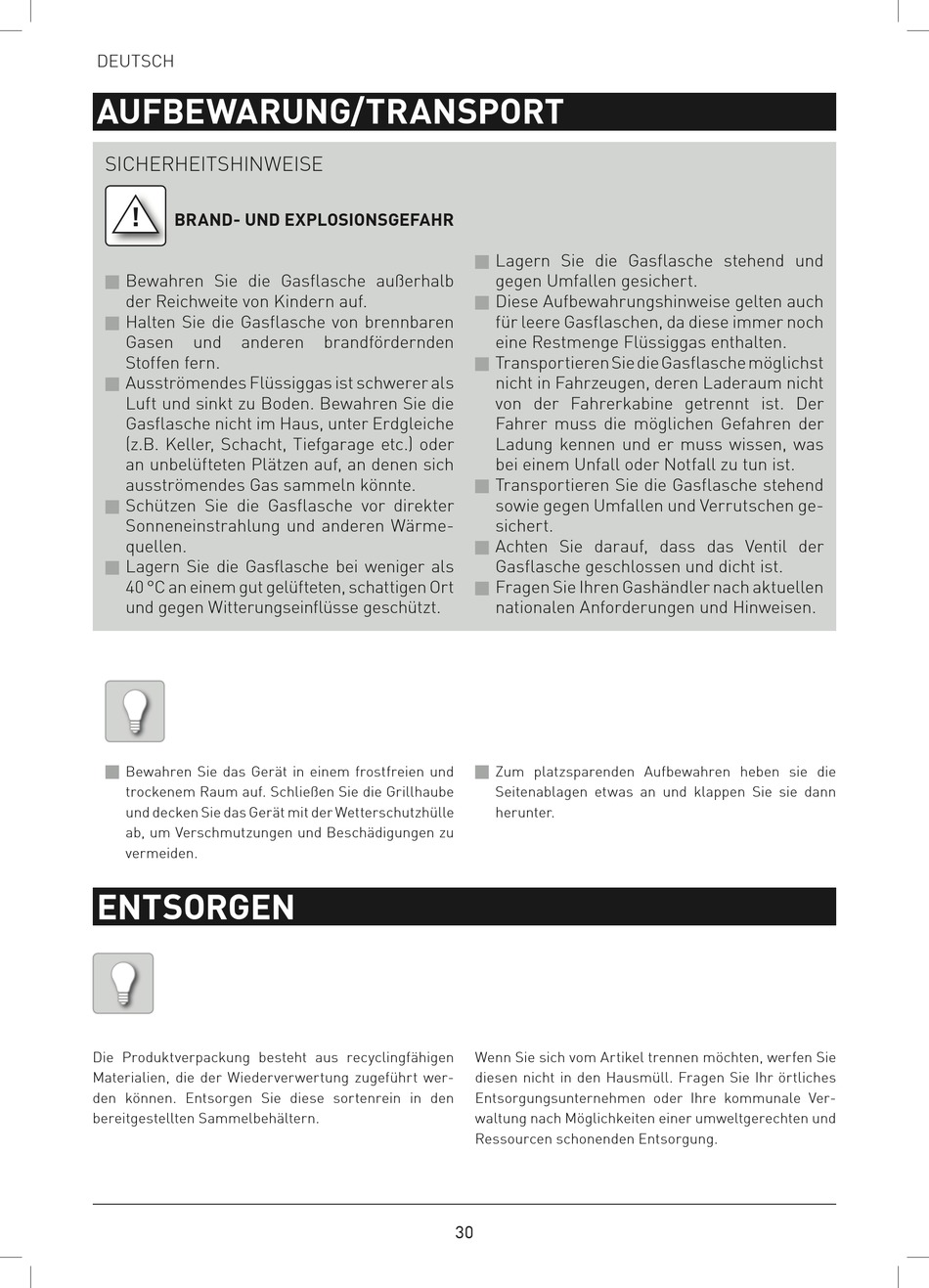 DEUTSCH

AUFBEWARUNG/TRANSPORT

SICHERHEITSHINWEISE

BRAND- UND EXPLOSIONSGEFAHR

Bewahren Sie die Gasflasche außerhalb der Reichweite von Kindern auf.

Halten Sie die Gasflasche von brennbaren Gasen und anderen brandfördernden Stoffen fern.

Ausströmendes Flüssiggas ist schwerer als Luft und sinkt zu Boden. Bewahren Sie die Gasflasche nicht im Haus, unter Erdgleiche (z.B. Keller, Schacht, Tiefgarage etc.) oder an unbelüfteten Plätzen auf, an denen sich ausströmendes Gas sammeln könnte.

Schützen Sie die Gasflasche vor direkter Sonneneinstrahlung und anderen Wärmequellen.

Lagern Sie die Gasflasche bei weniger als 40 °C an einem gut gelüfteten, schattigen Ort und gegen Witterungseinflüsse geschützt.

Lagern Sie die Gasflasche stehend und gegen Umfallen gesichert.

Diese Aufbewahrungshinweise gelten auch für leere Gasflaschen, da diese immer noch eine Restmenge Flüssiggas enthalten.

Transportieren Sie die Gasflasche möglichst nicht in Fahrzeugen, deren Laderaum nicht von der Fahrerkabine getrennt ist. Der Fahrer muss die möglichen Gefahren der Ladung kennen und er muss wissen, was bei einem Unfall oder Notfall zu tun ist.

Transportieren Sie die Gasflasche stehend sowie gegen Umfallen und Verrutschen gesichert.

Achten Sie darauf, dass das Ventil der Gasflasche geschlossen und dicht ist.

Fragen Sie Ihren Gashändler nach aktuellen nationalen Anforderungen und Hinweisen.

Bewahren Sie das Gerät in einem frostfreien und trockenem Raum auf. Schließen Sie die Grillhaube und decken Sie das Gerät mit der Wetterschutzhülle ab, um Verschmutzungen und Beschädigungen zu vermeiden.

Zum platzsparenden Aufbewahren heben sie die Seitenablagen etwas an und klappen Sie sie dann herunter.

ENTSORGEN

Die Produktverpackung besteht aus recyclingfähigen Materialien, die der Wiederverwertung zugeführt werden können. Entsorgen Sie diese sortenrein in den bereitgestellten Sammelbehältern.

Wenn Sie sich vom Artikel trennen möchten, werfen Sie diesen nicht in den Hausmüll. Fragen Sie Ihr örtliches Entsorgungsunternehmen oder Ihre kommunale Verwaltung nach Möglichkeiten einer umweltgerechten und Ressourcen schonenden Entsorgung.

30